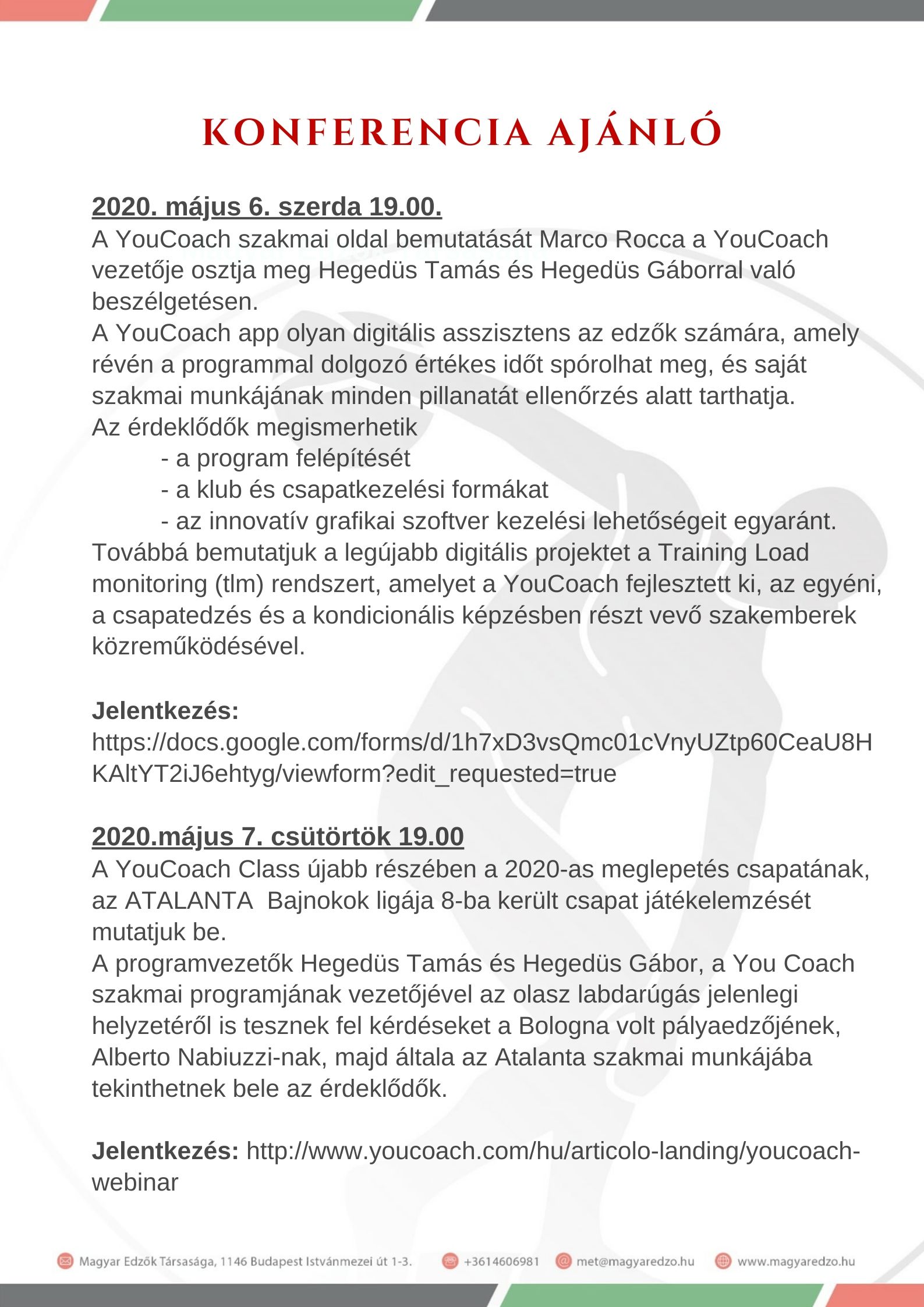 KONFERENCIA AJÁNLÓ

2020. május 6. szerda 19.00.
A YouCoach szakmai oldal bemutatását Marco Rocca a YouCoach vezetője osztja meg Hegedüs Tamás és Hegedüs Gáborral való beszélgetésen.
A YouCoach app olyan digitális asszisztens az edzők számára, amely révén a programmal dolgozó értékes időt spórolhat meg, és saját szakmai munkájának minden pillanatát ellenőrzés alatt tarthatja.
Az érdeklődők megismerhetik
- a program felépítését
- a klub és csapatkezelési formákat
- az innovatív grafikai szoftver kezelési lehetőségeit egyaránt.
Továbbá bemutatjuk a legújabb digitális projektet a Training Load monitoring (tlm) rendszert, amelyet a YouCoach fejlesztett ki, az egyéni, a csapatedzés és a kondicionális képzésben részt vevő szakemberek közreműködésével.

Jelentkezés:
https://docs.google.com/forms/d/1h7xD3vsQmc01cVnyUZtp60CeaU8HKAltYT2iJ6ehtyg/viewform?edit_requested=true

2020.május 7. csütörtök 19.00
A YouCoach Class újabb részében a 2020-as meglepetés csapatának, az ATALANTA Bajnokok ligája 8-ba került csapat játékelemzését mutatjuk be.
A programvezetők Hegedüs Tamás és Hegedüs Gábor, a You Coach szakmai programjának vezetőjével az olasz labdarúgás jelenlegi helyzetéről is tesznek fel kérdéseket a Bologna volt pályaedzőjének, Alberto Nabiuzzi-nak, majd általa az Atalanta szakmai munkájába tekinthetnek bele az érdeklődők.

Jelentkezés: http://www.youcoach.com/hu/articolo-landing/youcoach-webinar

Magyar Edzők Társasága, 1146 Budapest Istvánmezei út 1-3. +3614606981 met@magyaredzo.hu www.magyaredzo.hu